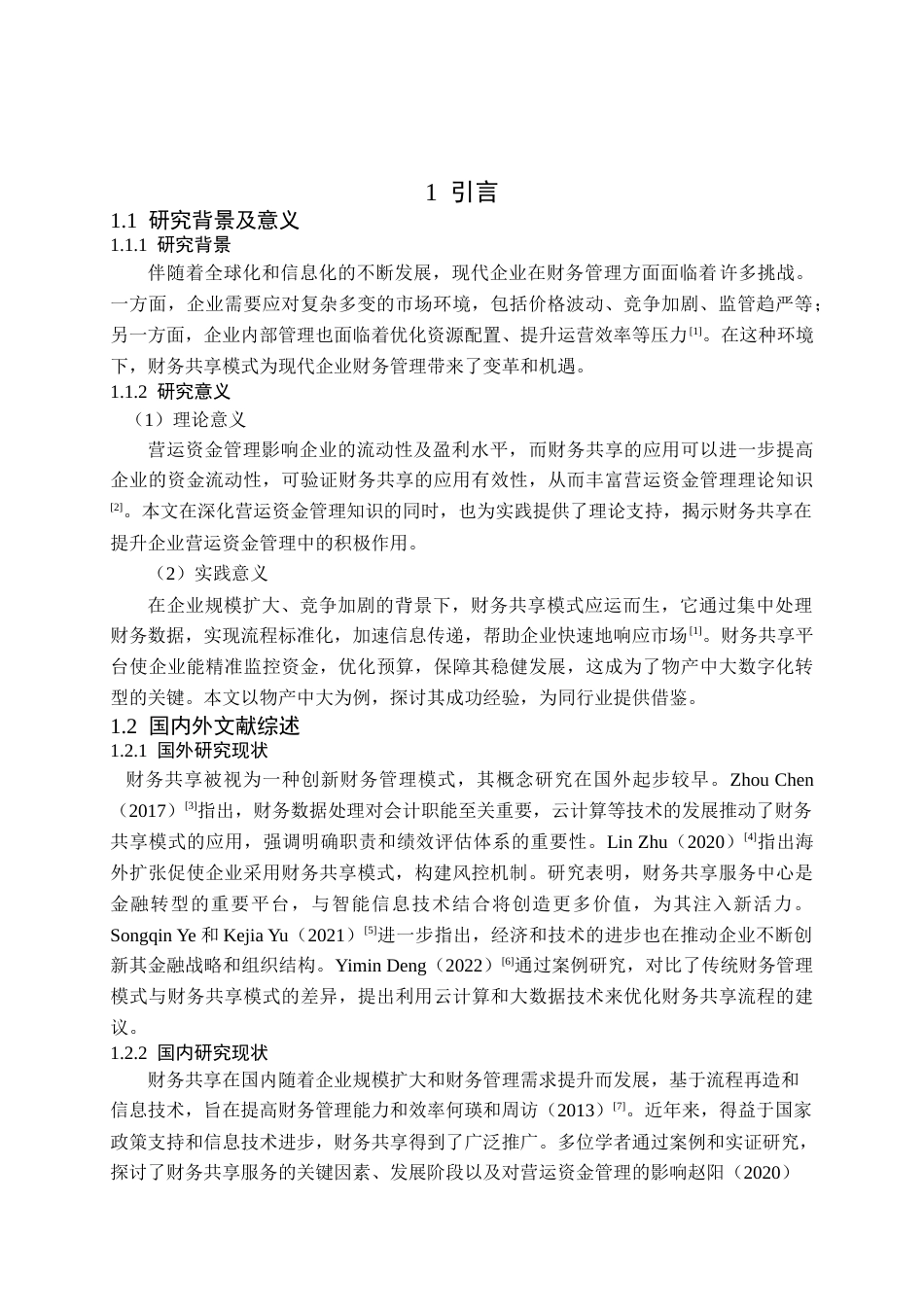 1 引言

1.1 研究背景及意义

1.1.1 研究背景

伴随着全球化和信息化的不断发展，现代企业在财务管理方面面临着许多挑战。一方面，企业需要应对复杂多变的市场环境，包括价格波动、竞争加剧、监管趋严等；另一方面，企业内部管理也面临着优化资源配置、提升运营效率等压力$^{[1]}$。在这种环境下，财务共享模式为现代企业财务管理带来了变革和机遇。

1.1.2 研究意义

（1）理论意义

营运资金管理影响企业的流动性及盈利水平，而财务共享的应用可以进一步提高企业的资金流动性，可验证财务共享的应用有效性，从而丰富营运资金管理理论知识$^{[2]}$。本文在深化营运资金管理知识的同时，也为实践提供了理论支持，揭示财务共享在提升企业营运资金管理中的积极作用。

（2）实践意义

在企业规模扩大、竞争加剧的背景下，财务共享模式应运而生，它通过集中处理财务数据，实现流程标准化，加速信息传递，帮助企业快速地响应市场$^{[1]}$。财务共享平台使企业能精准监控资金，优化预算，保障其稳健发展，这成为了物产中大数字化转型的关键。本文以物产中大为例，探讨其成功经验，为同行业提供借鉴。

1.2 国内外文献综述

1.2.1 国外研究现状

财务共享被视为一种创新财务管理模式，其概念研究在国外起步较早。Zhou Chen（2017）$^{[3]}$指出，财务数据处理对会计职能至关重要，云计算等技术的发展推动了财务共享模式的应用，强调明确职责和绩效评估体系的重要性。Lin Zhu（2020）$^{[4]}$指出海外扩张促使企业采用财务共享模式，构建风控机制。研究表明，财务共享服务中心是金融转型的重要平台，与智能信息技术结合将创造更多价值，为其注入新活力。Songqin Ye 和 Kejia Yu（2021）$^{[5]}$进一步指出，经济和技术的进步也在推动企业不断创新其金融战略和组织结构。Yimin Deng（2022）$^{[6]}$通过案例研究，对比了传统财务管理模式与财务共享模式的差异，提出利用云计算和大数据技术来优化财务共享流程的建议。

1.2.2 国内研究现状

财务共享在国内随着企业规模扩大和财务管理需求提升而发展，基于流程再造和信息技术，旨在提高财务管理能力和效率何瑛和周访（2013）$^{[7]}$。近年来，得益于国家政策支持和信息技术进步，财务共享得到了广泛推广。多位学者通过案例和实证研究，探讨了财务共享服务的关键因素、发展阶段以及对营运资金管理的影响赵阳（2020）